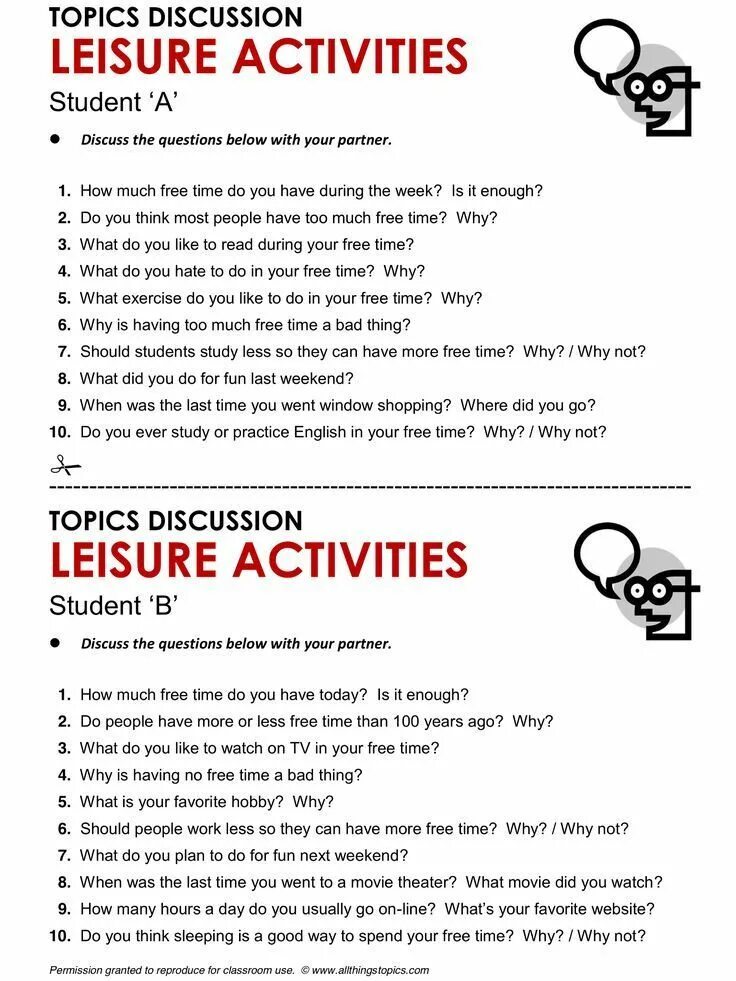 TOPICS DISCUSSION
LEISURE ACTIVITIES
Student 'A'

• Discuss the questions below with your partner.

1. How much free time do you have during the week? Is it enough?
2. Do you think most people have too much free time? Why?
3. What do you like to read during your free time?
4. What do you hate to do in your free time? Why?
5. What exercise do you like to do in your free time? Why?
6. Why is having too much free time a bad thing?
7. Should students study less so they can have more free time? Why? / Why not?
8. What did you do for fun last weekend?
9. When was the last time you went window shopping? Where did you go?
10. Do you ever study or practice English in your free time? Why? / Why not?

TOPICS DISCUSSION
LEISURE ACTIVITIES
Student 'B'

• Discuss the questions below with your partner.

1. How much free time do you have today? Is it enough?
2. Do people have more or less free time than 100 years ago? Why?
3. What do you like to watch on TV in your free time?
4. Why is having no free time a bad thing?
5. What is your favorite hobby? Why?
6. Should people work less so they can have more free time? Why? / Why not?
7. What do you plan to do for fun next weekend?
8. When was the last time you went to a movie theater? What movie did you watch?
9. How many hours a day do you usually go on-line? What's your favorite website?
10. Do you think sleeping is a good way to spend your free time? Why? / Why not?

Permission granted to reproduce for classroom use. © www.allthingstopics.com